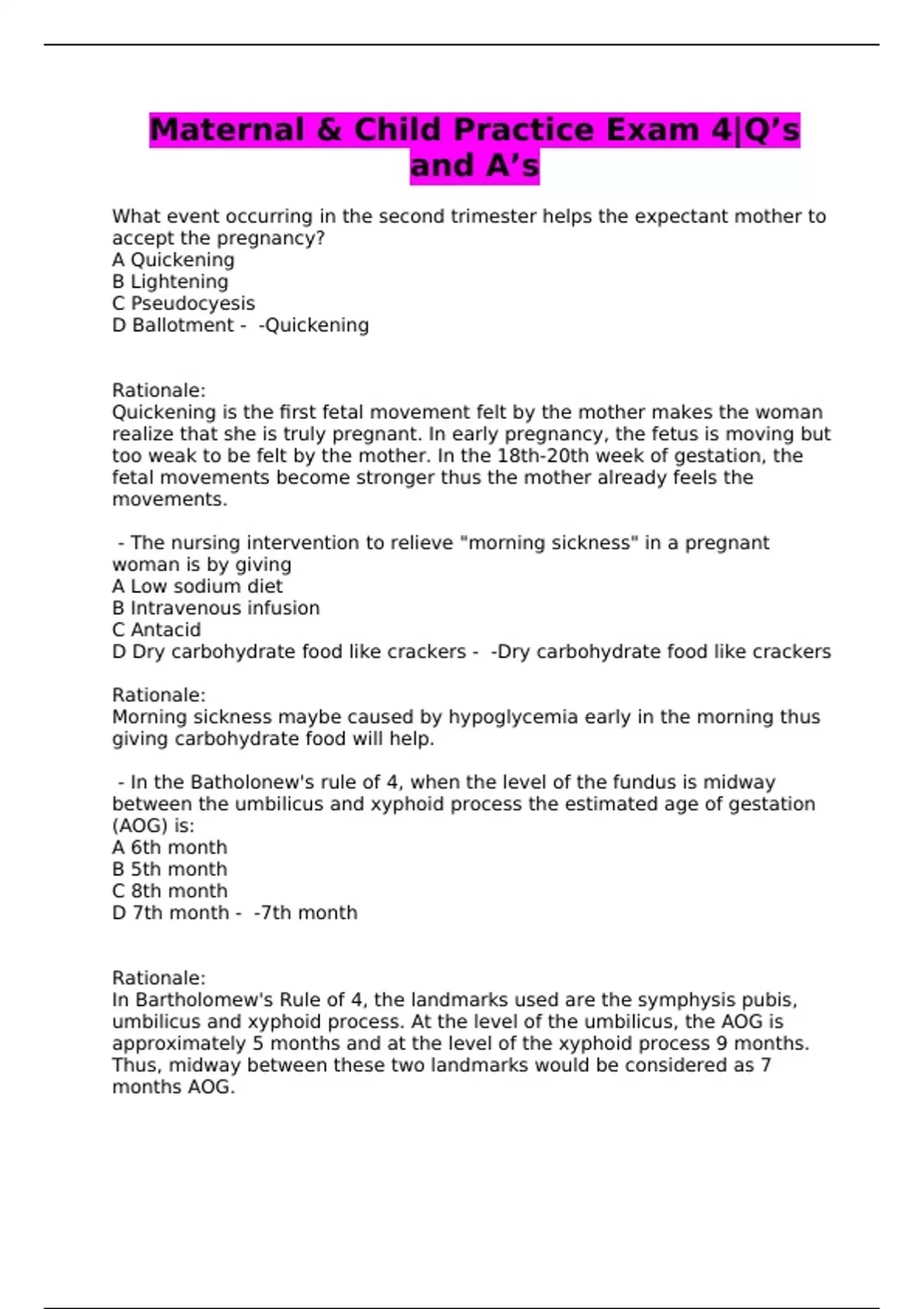 Maternal & Child Practice Exam 4|Q’s and A’s

What event occurring in the second trimester helps the expectant mother to accept the pregnancy?
A Quickening
B Lightening
C Pseudocyesis
D Ballotment - -Quickening

Rationale:
Quickening is the first fetal movement felt by the mother makes the woman realize that she is truly pregnant. In early pregnancy, the fetus is moving but too weak to be felt by the mother. In the 18th-20th week of gestation, the fetal movements become stronger thus the mother already feels the movements.

- The nursing intervention to relieve "morning sickness" in a pregnant woman is by giving
A Low sodium diet
B Intravenous infusion
C Antacid
D Dry carbohydrate food like crackers - -Dry carbohydrate food like crackers

Rationale:
Morning sickness maybe caused by hypoglycemia early in the morning thus giving carbohydrate food will help.

- In the Batholonew's rule of 4, when the level of the fundus is midway between the umbilicus and xyphoid process the estimated age of gestation (AOG) is:
A 6th month
B 5th month
C 8th month
D 7th month - -7th month

Rationale:
In Bartholomew's Rule of 4, the landmarks used are the symphysis pubis, umbilicus and xyphoid process. At the level of the umbilicus, the AOG is approximately 5 months and at the level of the xyphoid process 9 months. Thus, midway between these two landmarks would be considered as 7 months AOG.